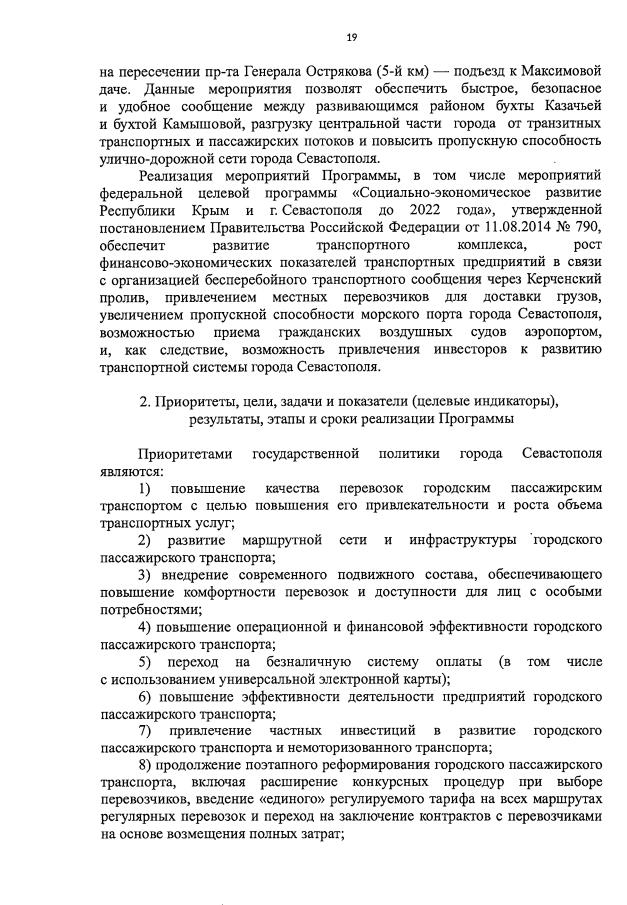 19

на пересечении пр-та Генерала Острякова (5-й км) — подъезд к Максимовой даче. Данные мероприятия позволят обеспечить быстрое, безопасное и удобное сообщение между развивающимся районом бухты Казачьей и бухтой Камышовой, разгрузку центральной части города от транзитных транспортных и пассажирских потоков и повысить пропускную способность улично-дорожной сети города Севастополя.

Реализация мероприятий Программы, в том числе мероприятий федеральной целевой программы «Социально-экономическое развитие Республики Крым и г. Севастополя до 2022 года», утвержденной постановлением Правительства Российской Федерации от 11.08.2014 № 790, обеспечит развитие транспортного комплекса, рост финансово-экономических показателей транспортных предприятий в связи с организацией бесперебойного транспортного сообщения через Керченский пролив, привлечением местных перевозчиков для доставки грузов, увеличением пропускной способности морского порта города Севастополя, возможностью приема гражданских воздушных судов аэропортом, и, как следствие, возможность привлечения инвесторов к развитию транспортной системы города Севастополя.

2. Приоритеты, цели, задачи и показатели (целевые индикаторы), результаты, этапы и сроки реализации Программы

Приоритетами государственной политики города Севастополя являются:

1) повышение качества перевозок городским пассажирским транспортом с целью повышения его привлекательности и роста объема транспортных услуг;

2) развитие маршрутной сети и инфраструктуры городского пассажирского транспорта;

3) внедрение современного подвижного состава, обеспечивающего повышение комфортности перевозок и доступности для лиц с особыми потребностями;

4) повышение операционной и финансовой эффективности городского пассажирского транспорта;

5) переход на безналичную систему оплаты (в том числе с использованием универсальной электронной карты);

6) повышение эффективности деятельности предприятий городского пассажирского транспорта;

7) привлечение частных инвестиций в развитие городского пассажирского транспорта и немоторизованного транспорта;

8) продолжение поэтапного реформирования городского пассажирского транспорта, включая расширение конкурсных процедур при выборе перевозчиков, введение «единого» регулируемого тарифа на всех маршрутах регулярных перевозок и переход на заключение контрактов с перевозчиками на основе возмещения полных затрат;